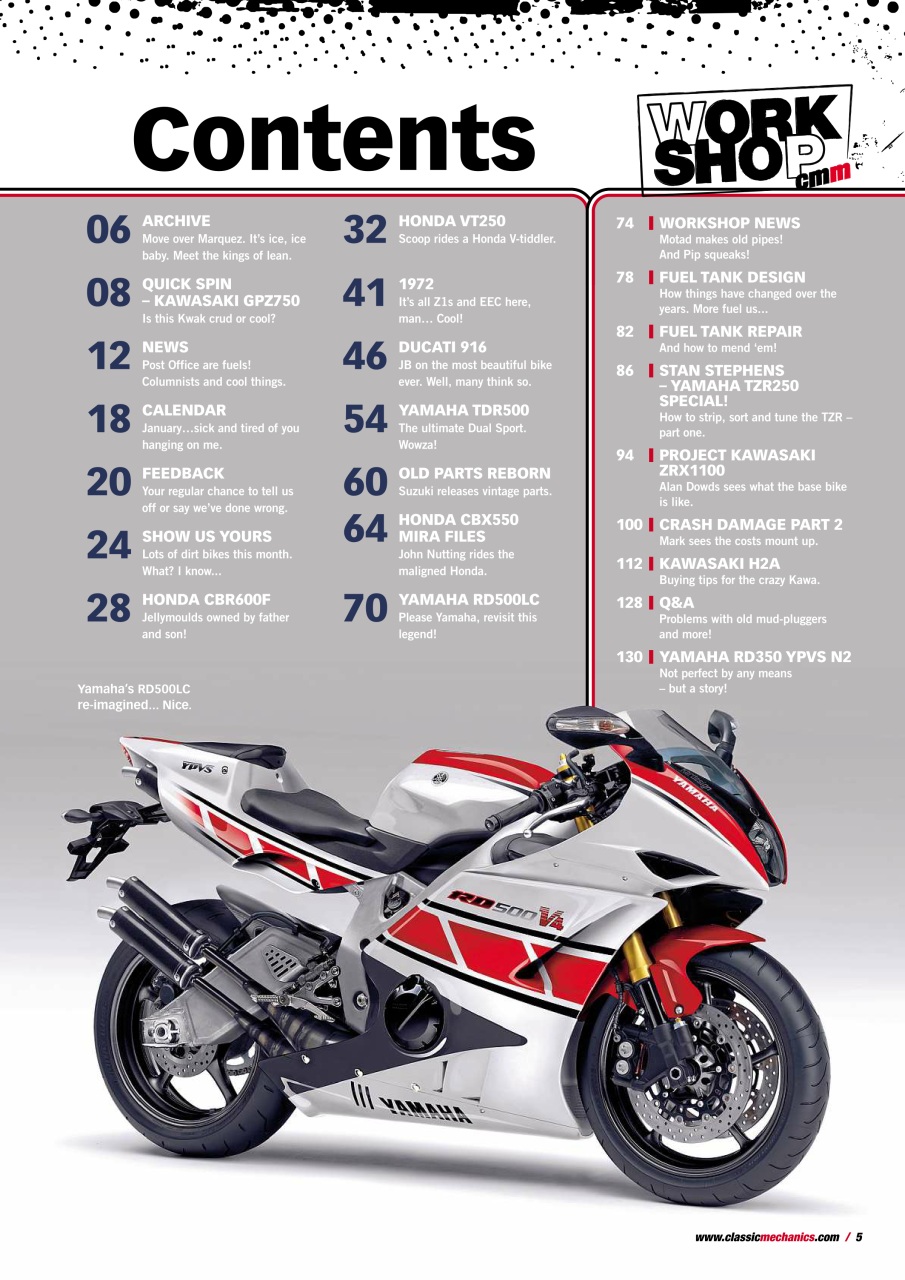 Contents

WORK SHOP cmm

06 ARCHIVE
Move over Marquez. It's ice, ice baby. Meet the kings of lean.

08 QUICK SPIN – KAWASAKI GPZ750
Is this Kwak crud or cool?

12 NEWS
Post Office are fuels! Columnists and cool things.

18 CALENDAR
January…sick and tired of you hanging on me.

20 FEEDBACK
Your regular chance to tell us off or say we've done wrong.

24 SHOW US YOURS
Lots of dirt bikes this month. What? I know…

28 HONDA CBR600F
Jellymoulds owned by father and son!

32 HONDA VT250
Scoop rides a Honda V-tiddler.

41 1972
It's all Z1s and EEC here, man… Cool!

46 DUCATI 916
JB on the most beautiful bike ever. Well, many think so.

54 YAMAHA TDR500
The ultimate Dual Sport. Wowza!

60 OLD PARTS REBORN
Suzuki releases vintage parts.

64 HONDA CBX550 MIRA FILES
John Nutting rides the maligned Honda.

70 YAMAHA RD500LC
Please Yamaha, revisit this legend!

74 WORKSHOP NEWS
Motad makes old pipes! And Pip squeaks!

78 FUEL TANK DESIGN
How things have changed over the years. More fuel us…

82 FUEL TANK REPAIR
And how to mend 'em!

86 STAN STEPHENS – YAMAHA TZR250 SPECIAL!
How to strip, sort and tune the TZR – part one.

94 PROJECT KAWASAKI ZRX1100
Alan Dowds sees what the base bike is like.

100 CRASH DAMAGE PART 2
Mark sees the costs mount up.

112 KAWASAKI H2A
Buying tips for the crazy Kawa.

128 Q&A
Problems with old mud-pluggers and more!

130 YAMAHA RD350 YPVS N2
Not perfect by any means – but a story!

Yamaha's RD500LC re-imagined… Nice.

YPVS

YAMAHA

RD500 V4

YAMAHA

www.classicmechanics.com / 5